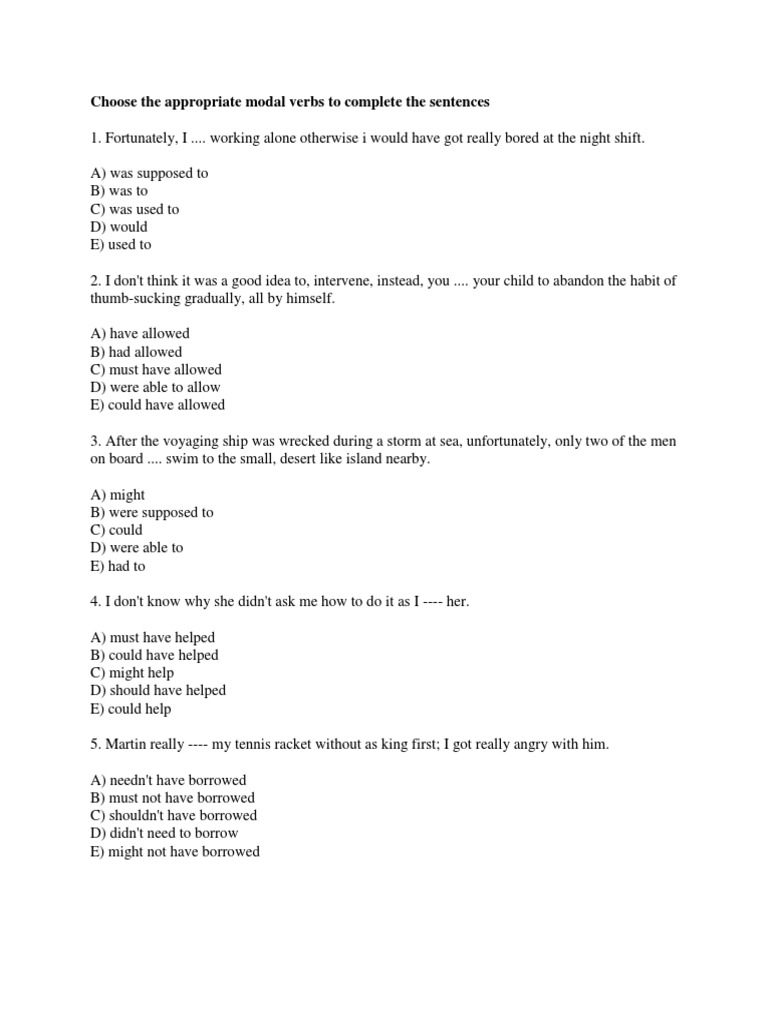 Choose the appropriate modal verbs to complete the sentences

1. Fortunately, I .... working alone otherwise i would have got really bored at the night shift.

A) was supposed to
B) was to
C) was used to
D) would
E) used to

2. I don't think it was a good idea to, intervene, instead, you .... your child to abandon the habit of thumb-sucking gradually, all by himself.

A) have allowed
B) had allowed
C) must have allowed
D) were able to allow
E) could have allowed

3. After the voyaging ship was wrecked during a storm at sea, unfortunately, only two of the men on board .... swim to the small, desert like island nearby.

A) might
B) were supposed to
C) could
D) were able to
E) had to

4. I don't know why she didn't ask me how to do it as I ---- her.

A) must have helped
B) could have helped
C) might help
D) should have helped
E) could help

5. Martin really ---- my tennis racket without as king first; I got really angry with him.

A) needn't have borrowed
B) must not have borrowed
C) shouldn't have borrowed
D) didn't need to borrow
E) might not have borrowed